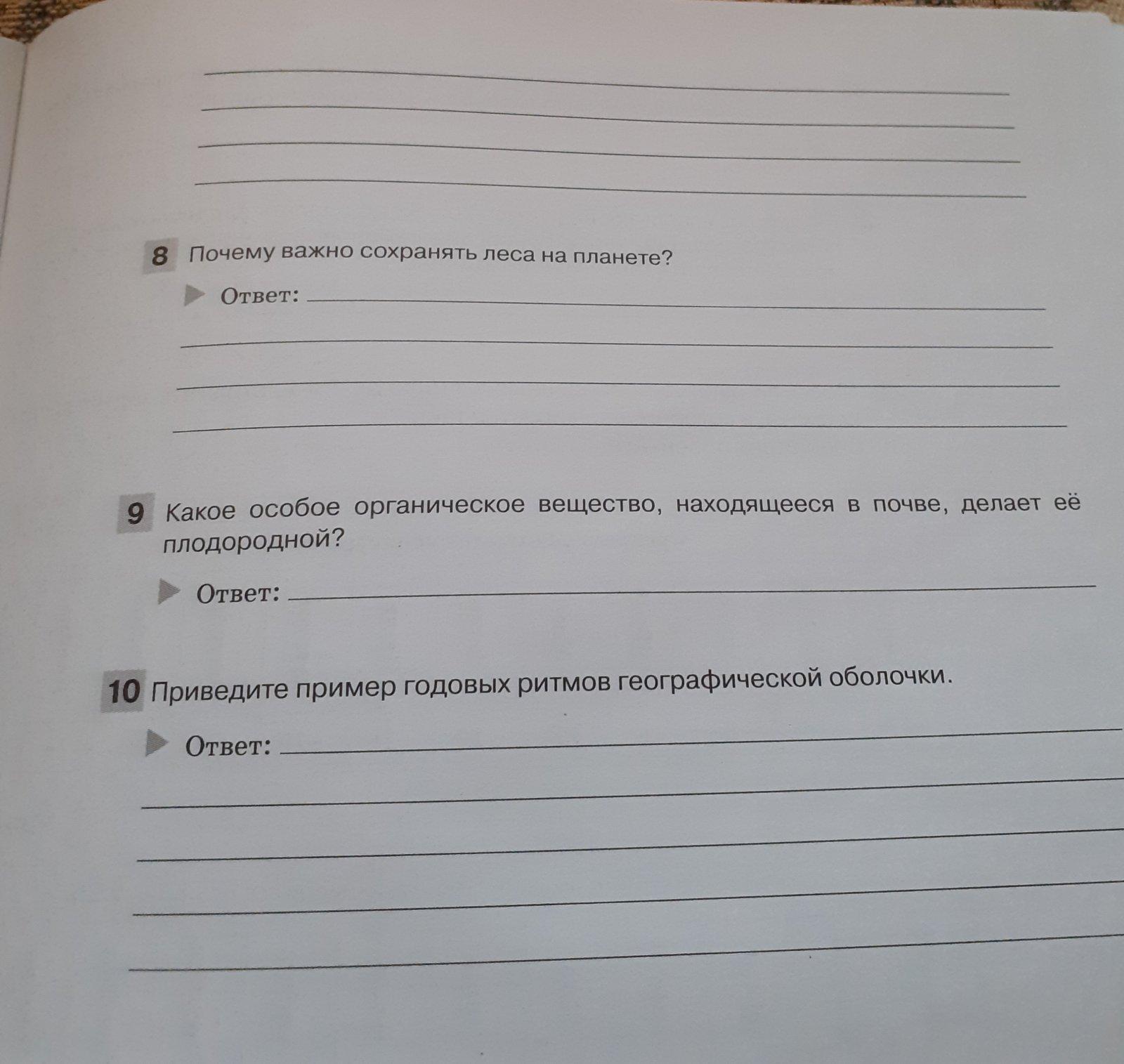 ____
____
____
____

8 Почему важно сохранять леса на планете?

Ответ: ____
____
____
____

9 Какое особое органическое вещество, находящееся в почве, делает её плодородной?

Ответ: ____

10 Приведите пример годовых ритмов географической оболочки.

Ответ: ____
____
____
____
____